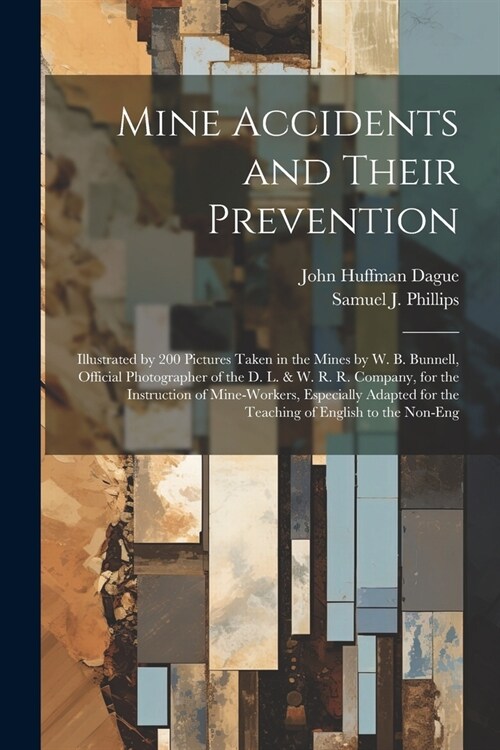 Mine Accidents and Their Prevention

John Huffman Dague
Samuel J. Phillips

Illustrated by 200 Pictures Taken in the Mines by W. B. Bunnell, Official Photographer of the D. L. & W. R. R. Company, for the Instruction of Mine-Workers, Especially Adapted for the Teaching of English to the Non-Eng